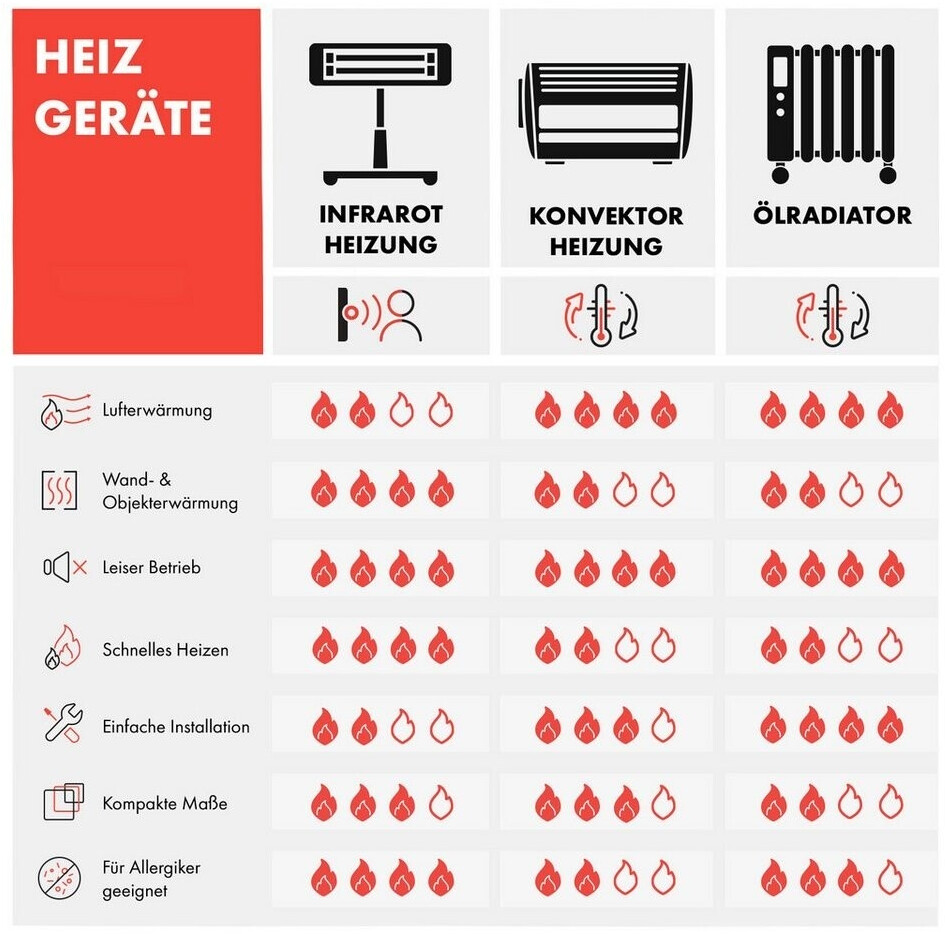 HEIZ GERÄTE

INFRAROT HEIZUNG

KONVEKTOR HEIZUNG

ÖLRADIATOR

Lufterwärmung

Wand- & Objekterwärmung

Leiser Betrieb

Schnelles Heizen

Einfache Installation

Kompakte Maße

Für Allergiker geeignet